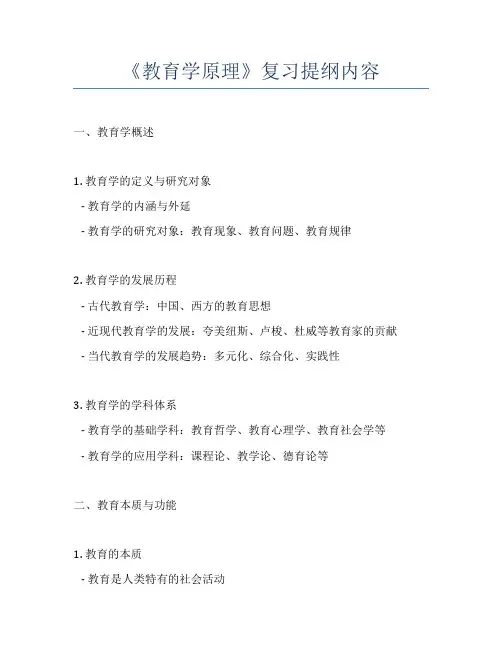 《教育学原理》复习提纲内容

一、教育学概述

1. 教育学的定义与研究对象
- 教育学的内涵与外延
- 教育学的研究对象：教育现象、教育问题、教育规律

2. 教育学的发展历程
- 古代教育学：中国、西方的教育思想
- 近现代教育学的发展：夸美纽斯、卢梭、杜威等教育家的贡献
- 当代教育学的发展趋势：多元化、综合化、实践性

3. 教育学的学科体系
- 教育学的基础学科：教育哲学、教育心理学、教育社会学等
- 教育学的应用学科：课程论、教学论、德育论等

二、教育本质与功能

1. 教育的本质
- 教育是人类特有的社会活动